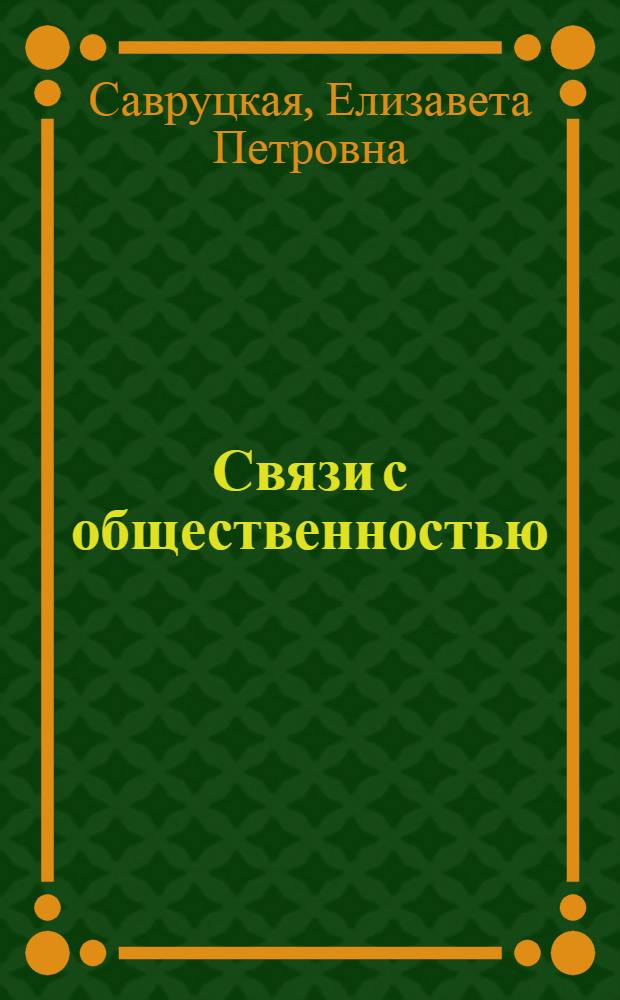 Савруцкая, Елизавета Петровна

Связи с общественностью